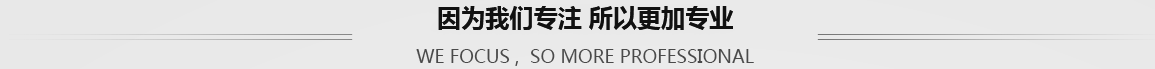 因为我们专注 所以更加专业

WE FOCUS , SO MORE PROFESSIONAL